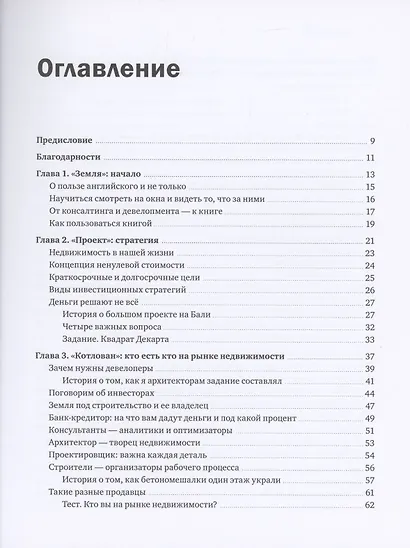 Оглавление

Предисловие 9

Благодарности 11

Глава 1. «Земля»: начало 13
О пользе английского и не только 15
Научиться смотреть на окна и видеть то, что за ними 16
От консалтинга и девелопмента — к книге 17
Как пользоваться книгой 19

Глава 2. «Проект»: стратегия 21
Недвижимость в нашей жизни 23
Концепция ненулевой стоимости 24
Краткосрочные и долгосрочные цели 25
Виды инвестиционных стратегий 26
Деньги решают не всё 27
История о большом проекте на Бали 27
Четыре важных вопроса 32
Задание. Квадрат Декарта 33

Глава 3. «Котлован»: кто есть кто на рынке недвижимости 37
Зачем нужны девелоперы 39
История о том, как я архитекторам задание составлял 41
Поговорим об инвесторах 44
Земля под строительство и ее владелец 47
Банк-кредитор: на что вам дадут деньги и под какой процент 49
Консультанты — аналитики и оптимизаторы 51
Архитектор — творец недвижимости 53
Проектировщик: важна каждая деталь 54
Строители — организаторы рабочего процесса 56
История о том, как бетономешалки один этаж украли 57
Такие разные продавцы 61
Тест. Кто вы на рынке недвижимости? 62